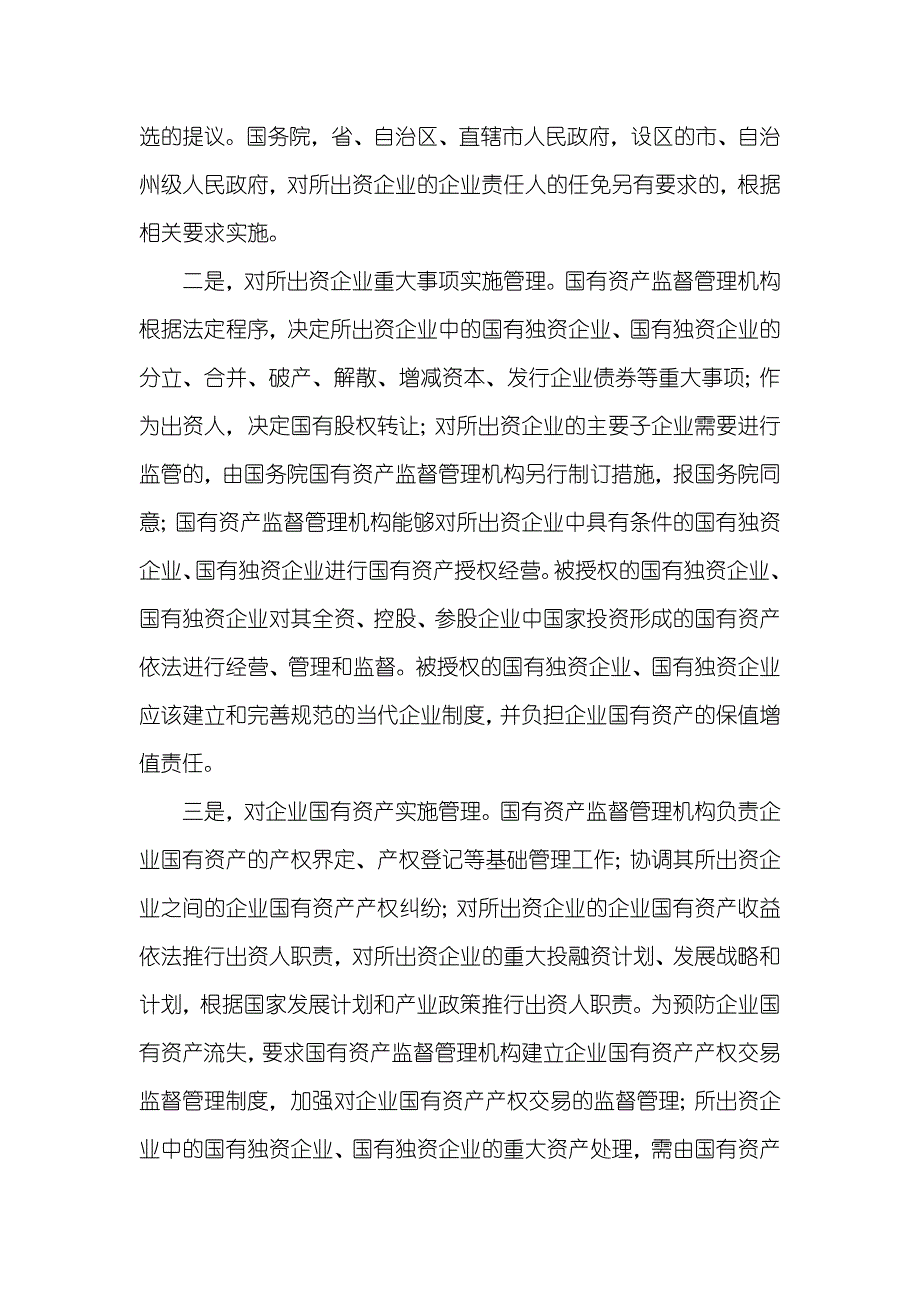 选的提议。国务院，省、自治区、直辖市人民政府，设区的市、自治州级人民政府，对所出资企业的企业责任人的任免另有要求的，根据相关要求实施。

二是，对所出资企业重大事项实施管理。国有资产监督管理机构根据法定程序，决定所出资企业中的国有独资企业、国有独资企业的分立、合并、破产、解散、增减资本、发行企业债券等重大事项；作为出资人，决定国有股权转让；对所出资企业的主要子企业需要进行监管的，由国务院国有资产监督管理机构另行制订措施，报国务院同意；国有资产监督管理机构能够对所出资企业中具有条件的国有独资企业、国有独资企业进行国有资产授权经营。被授权的国有独资企业、国有独资企业对其全资、控股、参股企业中国家投资形成的国有资产依法进行经营、管理和监督。被授权的国有独资企业、国有独资企业应该建立和完善规范的当代企业制度，并负担企业国有资产的保值增值责任。

三是，对企业国有资产实施管理。国有资产监督管理机构负责企业国有资产的产权界定、产权登记等基础管理工作；协调其所出资企业之间的企业国有资产产权纠纷；对所出资企业的企业国有资产收益依法推行出资人职责，对所出资企业的重大投融资计划、发展战略和计划，根据国家发展计划和产业政策推行出资人职责。为预防企业国有资产流失，要求国有资产监督管理机构建立企业国有资产产权交易监督管理制度，加强对企业国有资产产权交易的监督管理；所出资企业中的国有独资企业、国有独资企业的重大资产处理，需由国有资产